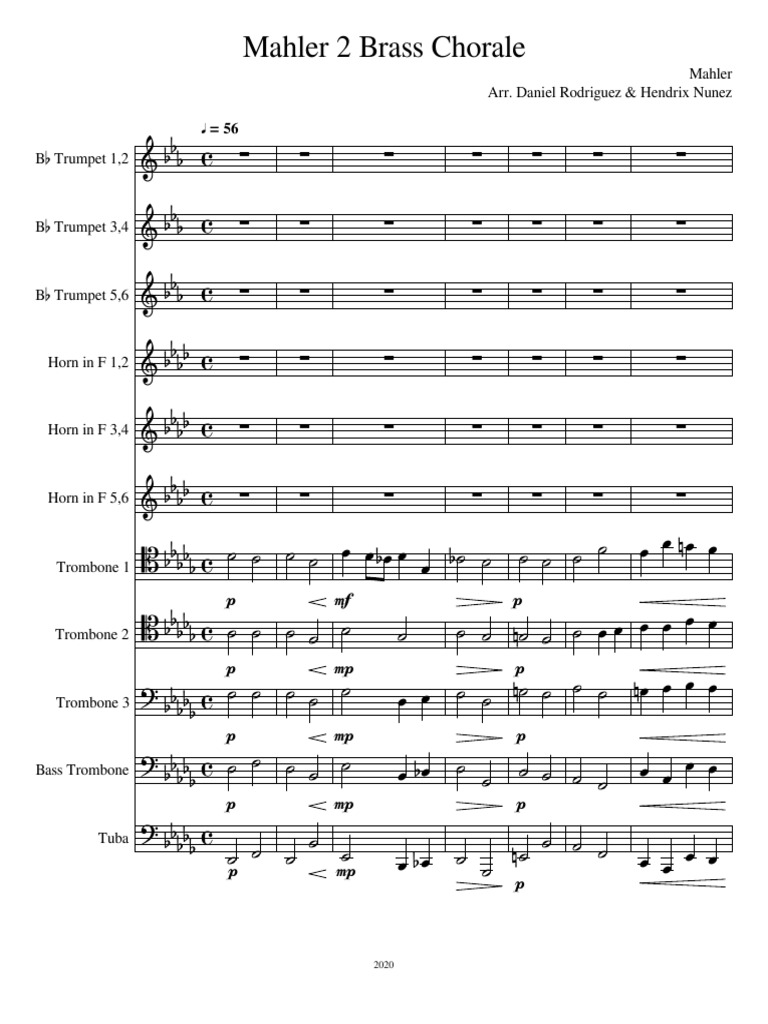 Mahler 2 Brass Chorale

Mahler
Arr. Daniel Rodriguez & Hendrix Nunez

♩ = 56

B♭ Trumpet 1,2

B♭ Trumpet 3,4

B♭ Trumpet 5,6

Horn in F 1,2

Horn in F 3,4

Horn in F 5,6

Trombone 1
p mf p

Trombone 2
p mp p

Trombone 3
p mp p

Bass Trombone
p mp p

Tuba
p mp p

2020